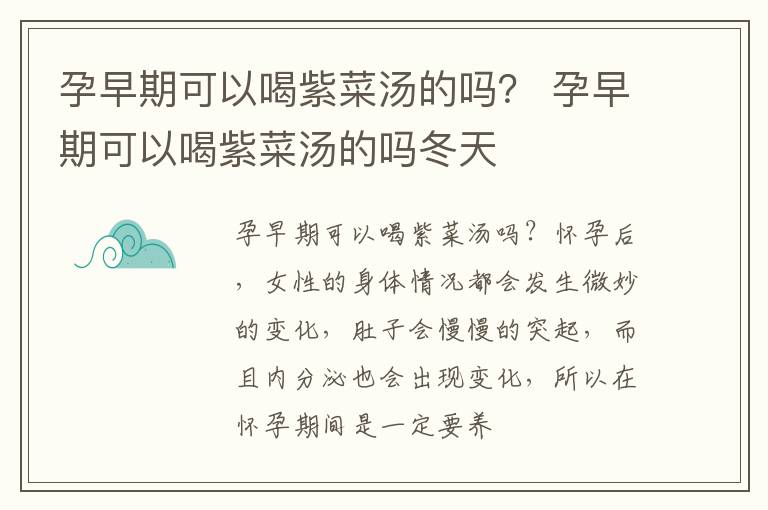 孕早期可以喝紫菜汤的吗？ 孕早期可以喝紫菜汤的吗冬天

孕早期可以喝紫菜汤吗？怀孕后，女性的身体情况都会发生微妙的变化，肚子会慢慢的突起，而且内分泌也会出现变化，所以在怀孕期间是一定要养